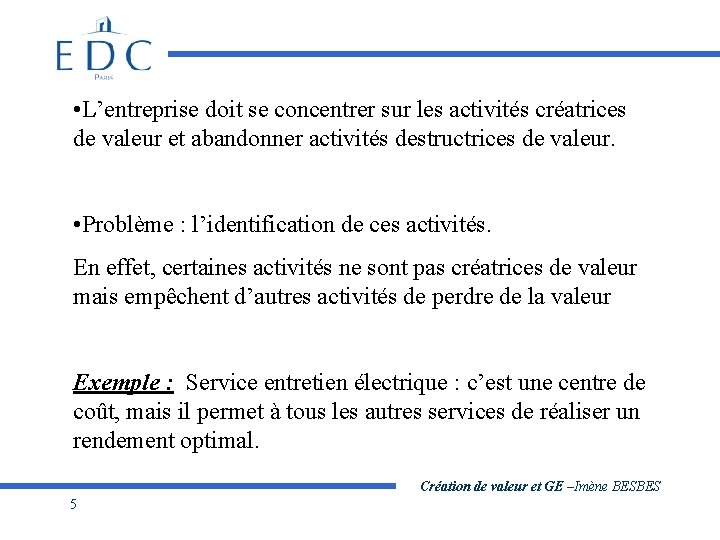 EDC
PARIS

•L’entreprise doit se concentrer sur les activités créatrices de valeur et abandonner activités destructrices de valeur.

•Problème : l’identification de ces activités.

En effet, certaines activités ne sont pas créatrices de valeur mais empêchent d’autres activités de perdre de la valeur

Exemple : Service entretien électrique : c’est une centre de coût, mais il permet à tous les autres services de réaliser un rendement optimal.

Création de valeur et GE –Imène BESBES

5